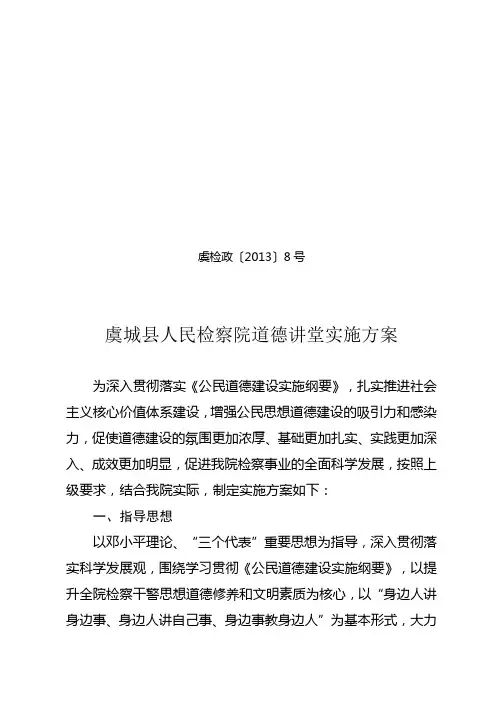 虞检政〔2013〕8号

虞城县人民检察院道德讲堂实施方案

为深入贯彻落实《公民道德建设实施纲要》，扎实推进社会主义核心价值体系建设，增强公民思想道德建设的吸引力和感染力，促使道德建设的氛围更加浓厚、基础更加扎实、实践更加深入、成效更加明显，促进我院检察事业的全面科学发展，按照上级要求，结合我院实际，制定实施方案如下：

一、指导思想

以邓小平理论、“三个代表”重要思想为指导，深入贯彻落实科学发展观，围绕学习贯彻《公民道德建设实施纲要》，以提升全院检察干警思想道德修养和文明素质为核心，以“身边人讲身边事、身边人讲自己事、身边事教身边人”为基本形式，大力